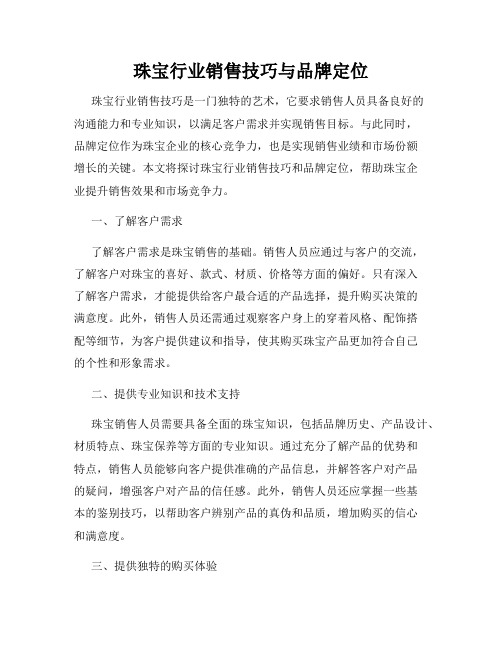 珠宝行业销售技巧与品牌定位

珠宝行业销售技巧是一门独特的艺术，它要求销售人员具备良好的沟通能力和专业知识，以满足客户需求并实现销售目标。与此同时，品牌定位作为珠宝企业的核心竞争力，也是实现销售业绩和市场份额增长的关键。本文将探讨珠宝行业销售技巧和品牌定位，帮助珠宝企业提升销售效果和市场竞争力。

一、了解客户需求

了解客户需求是珠宝销售的基础。销售人员应通过与客户的交流，了解客户对珠宝的喜好、款式、材质、价格等方面的偏好。只有深入了解客户需求，才能提供给客户最合适的产品选择，提升购买决策的满意度。此外，销售人员还需通过观察客户身上的穿着风格、配饰搭配等细节，为客户提供建议和指导，使其购买珠宝产品更加符合自己的个性和形象需求。

二、提供专业知识和技术支持

珠宝销售人员需要具备全面的珠宝知识，包括品牌历史、产品设计、材质特点、珠宝保养等方面的专业知识。通过充分了解产品的优势和特点，销售人员能够向客户提供准确的产品信息，并解答客户对产品的疑问，增强客户对产品的信任感。此外，销售人员还应掌握一些基本的鉴别技巧，以帮助客户辨别产品的真伪和品质，增加购买的信心和满意度。

三、提供独特的购买体验